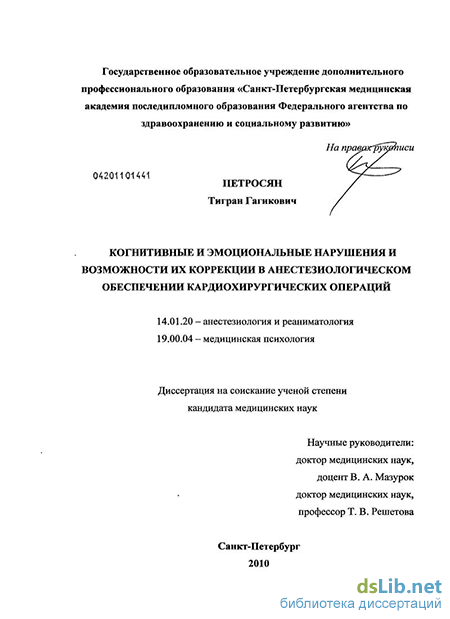 Государственное образовательное учреждение дополнительного профессионального образования «Санкт-Петербургская медицинская академия последипломного образования Федерального агентства по здравоохранению и социальному развитию»

На правах рукописи

04201101441

ПЕТРОСЯН
Тигран Гагикович

КОГНИТИВНЫЕ И ЭМОЦИОНАЛЬНЫЕ НАРУШЕНИЯ И ВОЗМОЖНОСТИ ИХ КОРРЕКЦИИ В АНЕСТЕЗИОЛОГИЧЕСКОМ ОБЕСПЕЧЕНИИ КАРДИОХИРУРГИЧЕСКИХ ОПЕРАЦИЙ

14.01.20 – анестезиология и реаниматология
19.00.04 – медицинская психология

Диссертация на соискание ученой степени
кандидата медицинских наук

Научные руководители:
доктор медицинских наук,
доцент В. А. Мазурок
доктор медицинских наук,
профессор Т. В. Решетова

Санкт-Петербург
2010

dsLib.net
библиотека диссертаций